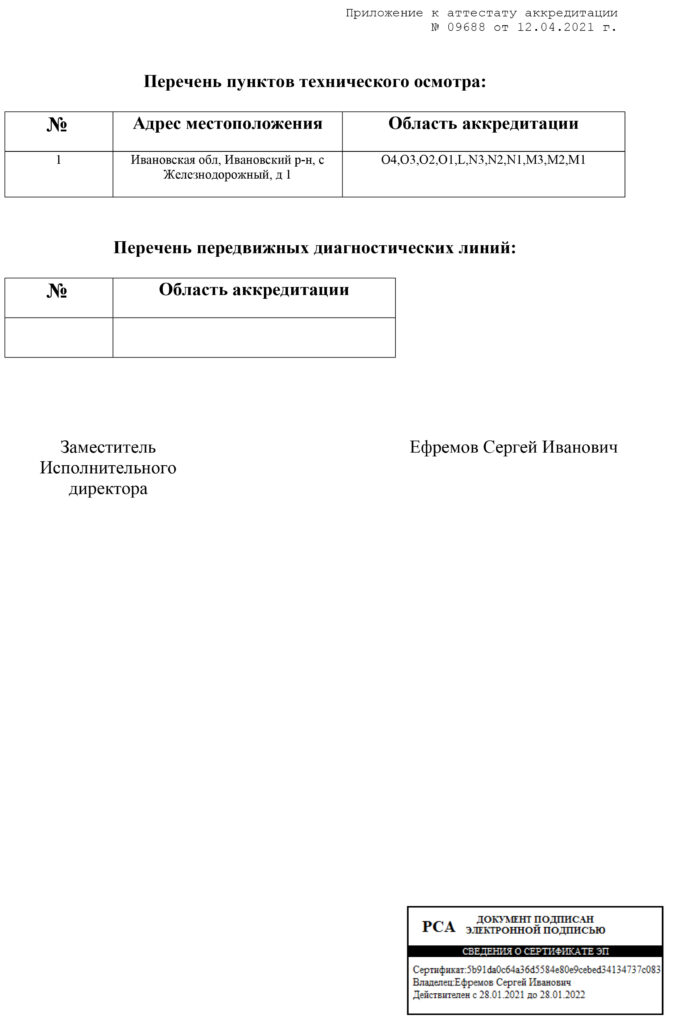 Приложение к аттестату аккредитации
№ 09688 от 12.04.2021 г.

Перечень пунктов технического осмотра:

| № | Адрес местоположения | Область аккредитации |
|---|---|---|
| 1 | Ивановская обл, Ивановский р-н, с Железнодорожный, д 1 | O4,O3,O2,O1,L,N3,N2,N1,M3,M2,M1 |

Перечень передвижных диагностических линий:

| № | Область аккредитации |
|---|---|
| | |

Заместитель Исполнительного директора

Ефремов Сергей Иванович

РСА ДОКУМЕНТ ПОДПИСАН ЭЛЕКТРОННОЙ ПОДПИСЬЮ

СВЕДЕНИЯ О СЕРТИФИКАТЕ ЭП

Сертификат:5b91da0c64a36d5584e80e9cebed34134737c083
Владелец:Ефремов Сергей Иванович
Действителен с 28.01.2021 до 28.01.2022